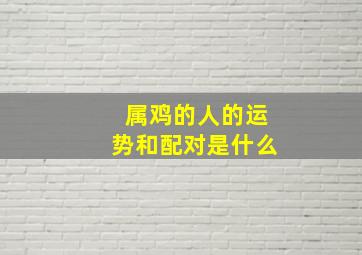 属鸡的人的运势和配对是什么